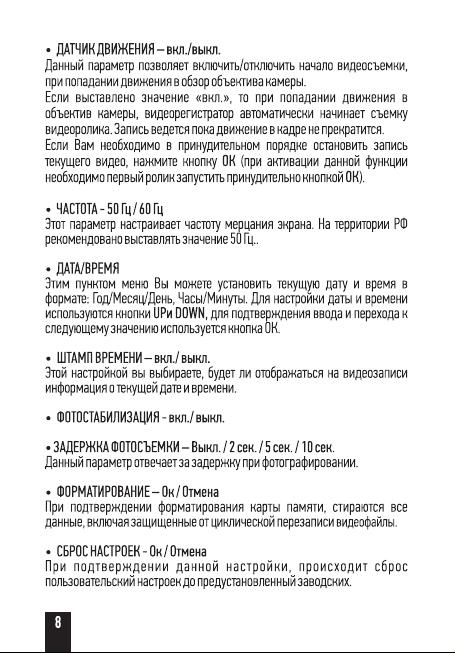 • ДАТЧИК ДВИЖЕНИЯ – вкл./выкл.
Данный параметр позволяет включить/отключить начало видеосъемки, при попадании движения в обзор объектива камеры.
Если выставлено значение «вкл.», то при попадании движения в объектив камеры, видеорегистратор автоматически начинает съемку видеоролика. Запись ведется пока движение в кадре не прекратится.
Если Вам необходимо в принудительном порядке остановить запись текущего видео, нажмите кнопку ОК (при активации данной функции необходимо первый ролик запустить принудительно кнопкой ОК).

• ЧАСТОТА - 50 Гц / 60 Гц
Этот параметр настраивает частоту мерцания экрана. На территории РФ рекомендовано выставлять значение 50 Гц..

• ДАТА/ВРЕМЯ
Этим пунктом меню Вы можете установить текущую дату и время в формате: Год/Месяц/День, Часы/Минуты. Для настройки даты и времени используются кнопки UPи DOWN, для подтверждения ввода и перехода к следующему значению используется кнопка ОК.

• ШТАМП ВРЕМЕНИ – вкл./ выкл.
Этой настройкой вы выбираете, будет ли отображаться на видеозаписи информация о текущей дате и времени.

• ФОТОСТАБИЛИЗАЦИЯ - вкл./ выкл.

• ЗАДЕРЖКА ФОТОСЪЕМКИ – Выкл. / 2 сек. / 5 сек. / 10 сек.
Данный параметр отвечает за задержку при фотографировании.

• ФОРМАТИРОВАНИЕ – Ок / Отмена
При подтверждении форматирования карты памяти, стираются все данные, включая защищенные от циклической перезаписи видеофайлы.

• СБРОС НАСТРОЕК - Ок / Отмена
При подтверждении данной настройки, происходит сброс пользовательский настроек до предустановленный заводских.

8